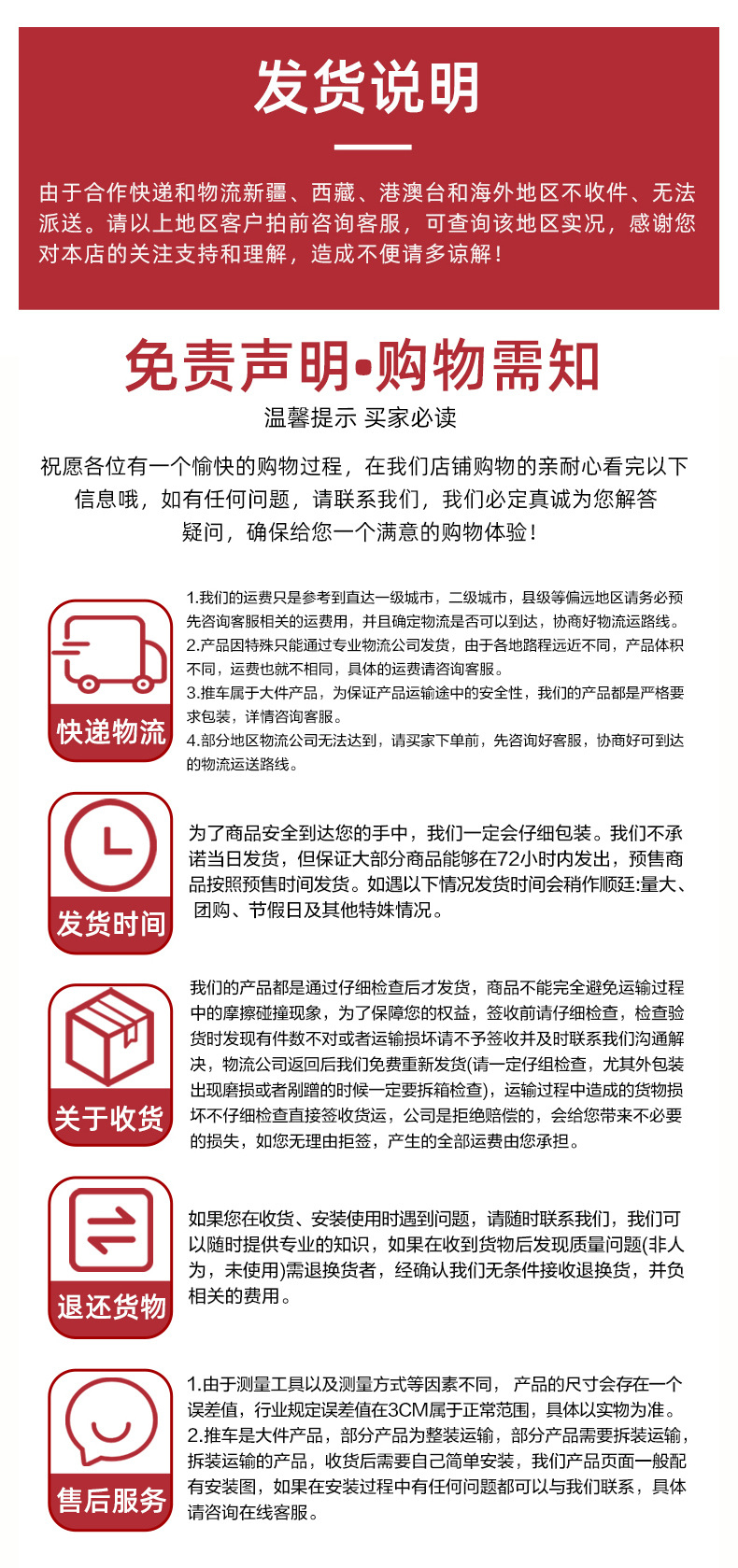 发货说明

由于合作快递和物流新疆、西藏、港澳台和海外地区不收件、无法派送。请以上地区客户拍前咨询客服，可查询该地区实况，感谢您对本店的关注支持和理解，造成不便请多谅解！

免责声明•购物需知

温馨提示 买家必读

祝愿各位有一个愉快的购物过程，在我们店铺购物的亲耐心看完以下信息哦，如有任何问题，请联系我们，我们必定真诚为您解答疑问，确保给您一个满意的购物体验！

快递物流

1.我们的运费只是参考到直达一级城市，二级城市，县级等偏远地区请务必预先咨询客服相关的运费用，并且确定物流是否可以到达，协商好物流运路线。
2.产品因特殊只能通过专业物流公司发货，由于各地路程远近不同，产品体积不同，运费也就不相同，具体的运费请咨询客服。
3.推车属于大件产品，为保证产品运输途中的安全性，我们的产品都是严格要求包装，详情咨询客服。
4.部分地区物流公司无法达到，请买家下单前，先咨询好客服，协商好可到达的物流运送路线。

发货时间

为了商品安全到达您的手中，我们一定会仔细包装。我们不承诺当日发货，但保证大部分商品能够在72小时内发出，预售商品按照预售时间发货。如遇以下情况发货时间会稍作顺延:量大、团购、节假日及其他特殊情况。

关于收货

我们的产品都是通过仔细检查后才发货，商品不能完全避免运输过程中的摩擦碰撞现象，为了保障您的权益，签收前请仔细检查，检查验货时发现有件数不对或者运输损坏请不予签收并及时联系我们沟通解决，物流公司返回后我们免费重新发货(请一定仔细检查，尤其外包装出现磨损或者剐蹭的时候一定要拆箱检查)，运输过程中造成的货物损坏不仔细检查直接签收货运，公司是拒绝赔偿的，会给您带来不必要的损失，如您无理由拒签，产生的全部运费由您承担。

退还货物

如果您在收货、安装使用时遇到问题，请随时联系我们，我们可以随时提供专业的知识，如果在收到货物后发现质量问题(非人为，未使用)需退换货者，经确认我们无条件接收退换货，并负相关的费用。

售后服务

1.由于测量工具以及测量方式等因素不同， 产品的尺寸会存在一个误差值，行业规定误差值在3CM属于正常范围，具体以实物为准。
2.推车是大件产品，部分产品为整装运输，部分产品需要拆装运输，拆装运输的产品，收货后需要自己简单安装，我们产品页面一般配有安装图，如果在安装过程中有任何问题都可以与我们联系，具体请咨询在线客服。